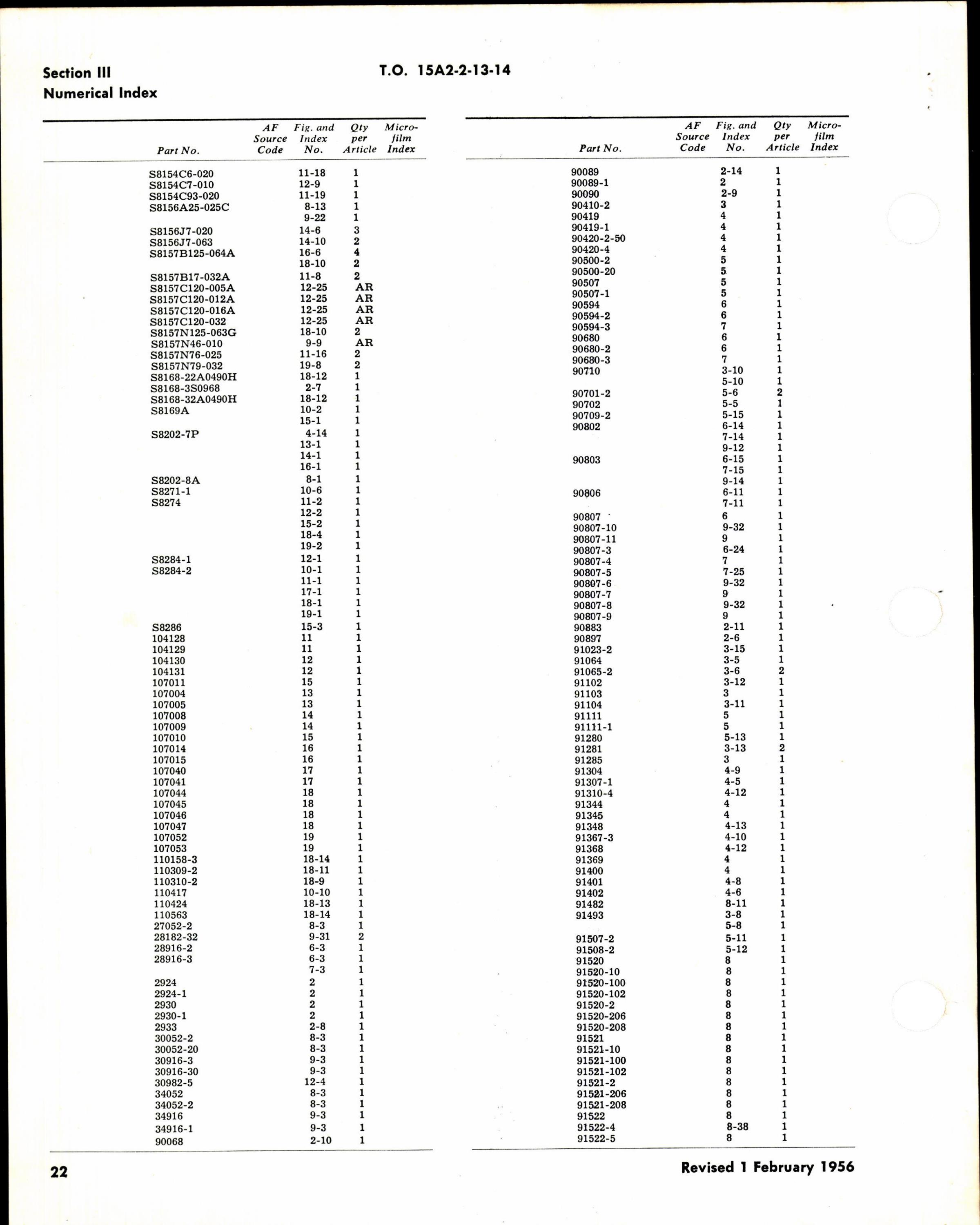 Section III
Numerical Index

T.O. 15A2-2-13-14

| Part No. | AF Source Code | Fig. and Index No. | Qty per Article | Micro-film Index |
|---|---|---|---|---|
| S8154C6-020 | | 11-18 | 1 | |
| S8154C7-010 | | 12-9 | 1 | |
| S8154C93-020 | | 11-19 | 1 | |
| S8156A25-025C | | 8-13 | 1 | |
| | | 9-22 | 1 | |
| S8156J7-020 | | 14-6 | 3 | |
| S8156J7-063 | | 14-10 | 2 | |
| S8157B125-064A | | 16-6 | 4 | |
| | | 18-10 | 2 | |
| S8157B17-032A | | 11-8 | 2 | |
| S8157C120-005A | | 12-25 | AR | |
| S8157C120-012A | | 12-25 | AR | |
| S8157C120-016A | | 12-25 | AR | |
| S8157C120-032 | | 12-25 | AR | |
| S8157N125-063G | | 18-10 | 2 | |
| S8157N46-010 | | 9-9 | AR | |
| S8157N76-025 | | 11-16 | 2 | |
| S8157N79-032 | | 19-8 | 2 | |
| S8168-22A0490H | | 18-12 | 1 | |
| S8168-3S0968 | | 2-7 | 1 | |
| S8168-32A0490H | | 18-12 | 1 | |
| S8169A | | 10-2 | 1 | |
| | | 15-1 | 1 | |
| S8202-7P | | 4-14 | 1 | |
| | | 13-1 | 1 | |
| | | 14-1 | 1 | |
| | | 16-1 | 1 | |
| S8202-8A | | 8-1 | 1 | |
| S8271-1 | | 10-6 | 1 | |
| S8274 | | 11-2 | 1 | |
| | | 12-2 | 1 | |
| | | 15-2 | 1 | |
| | | 18-4 | 1 | |
| | | 19-2 | 1 | |
| S8284-1 | | 12-1 | 1 | |
| S8284-2 | | 10-1 | 1 | |
| | | 11-1 | 1 | |
| | | 17-1 | 1 | |
| | | 18-1 | 1 | |
| | | 19-1 | 1 | |
| S8286 | | 15-3 | 1 | |
| 104128 | | 11 | 1 | |
| 104129 | | 11 | 1 | |
| 104130 | | 12 | 1 | |
| 104131 | | 12 | 1 | |
| 107011 | | 15 | 1 | |
| 107004 | | 13 | 1 | |
| 107005 | | 13 | 1 | |
| 107008 | | 14 | 1 | |
| 107009 | | 14 | 1 | |
| 107010 | | 15 | 1 | |
| 107014 | | 16 | 1 | |
| 107015 | | 16 | 1 | |
| 107040 | | 17 | 1 | |
| 107041 | | 17 | 1 | |
| 107044 | | 18 | 1 | |
| 107045 | | 18 | 1 | |
| 107046 | | 18 | 1 | |
| 107047 | | 18 | 1 | |
| 107052 | | 19 | 1 | |
| 107053 | | 19 | 1 | |
| 110158-3 | | 18-14 | 1 | |
| 110309-2 | | 18-11 | 1 | |
| 110310-2 | | 18-9 | 1 | |
| 110417 | | 10-10 | 1 | |
| 110424 | | 18-13 | 1 | |
| 110563 | | 18-14 | 1 | |
| 27052-2 | | 8-3 | 1 | |
| 28182-32 | | 9-31 | 2 | |
| 28916-2 | | 6-3 | 1 | |
| 28916-3 | | 6-3 | 1 | |
| | | 7-3 | 1 | |
| 2924 | | 2 | 1 | |
| 2924-1 | | 2 | 1 | |
| 2930 | | 2 | 1 | |
| 2930-1 | | 2 | 1 | |
| 2933 | | 2-8 | 1 | |
| 30052-2 | | 8-3 | 1 | |
| 30052-20 | | 8-3 | 1 | |
| 30916-3 | | 9-3 | 1 | |
| 30916-30 | | 9-3 | 1 | |
| 30982-5 | | 12-4 | 1 | |
| 34052 | | 8-3 | 1 | |
| 34052-2 | | 8-3 | 1 | |
| 34916 | | 9-3 | 1 | |
| 34916-1 | | 9-3 | 1 | |
| 90068 | | 2-10 | 1 | |

| Part No. | AF Source Code | Fig. and Index No. | Qty per Article | Micro-film Index |
|---|---|---|---|---|
| 90089 | | 2-14 | 1 | |
| 90089-1 | | 2 | 1 | |
| 90090 | | 2-9 | 1 | |
| 90410-2 | | 3 | 1 | |
| 90419 | | 4 | 1 | |
| 90419-1 | | 4 | 1 | |
| 90420-2-50 | | 4 | 1 | |
| 90420-4 | | 4 | 1 | |
| 90500-2 | | 5 | 1 | |
| 90500-20 | | 5 | 1 | |
| 90507 | | 5 | 1 | |
| 90507-1 | | 5 | 1 | |
| 90594 | | 6 | 1 | |
| 90594-2 | | 6 | 1 | |
| 90594-3 | | 7 | 1 | |
| 90680 | | 6 | 1 | |
| 90680-2 | | 6 | 1 | |
| 90680-3 | | 7 | 1 | |
| 90710 | | 3-10 | 1 | |
| | | 5-10 | 1 | |
| 90701-2 | | 5-6 | 2 | |
| 90702 | | 5-5 | 1 | |
| 90709-2 | | 5-15 | 1 | |
| 90802 | | 6-14 | 1 | |
| | | 7-14 | 1 | |
| | | 9-12 | 1 | |
| 90803 | | 6-15 | 1 | |
| | | 7-15 | 1 | |
| | | 9-14 | 1 | |
| 90806 | | 6-11 | 1 | |
| | | 7-11 | 1 | |
| 90807 | | 6 | 1 | |
| 90807-10 | | 9-32 | 1 | |
| 90807-11 | | 9 | 1 | |
| 90807-3 | | 6-24 | 1 | |
| 90807-4 | | 7 | 1 | |
| 90807-5 | | 7-25 | 1 | |
| 90807-6 | | 9-32 | 1 | |
| 90807-7 | | 9 | 1 | |
| 90807-8 | | 9-32 | 1 | |
| 90807-9 | | 9 | 1 | |
| 90883 | | 2-11 | 1 | |
| 90897 | | 2-6 | 1 | |
| 91023-2 | | 3-15 | 1 | |
| 91064 | | 3-5 | 1 | |
| 91065-2 | | 3-6 | 2 | |
| 91102 | | 3-12 | 1 | |
| 91103 | | 3 | 1 | |
| 91104 | | 3-11 | 1 | |
| 91111 | | 5 | 1 | |
| 91111-1 | | 5 | 1 | |
| 91280 | | 5-13 | 1 | |
| 91281 | | 3-13 | 2 | |
| 91285 | | 3 | 1 | |
| 91304 | | 4-9 | 1 | |
| 91307-1 | | 4-5 | 1 | |
| 91310-4 | | 4-12 | 1 | |
| 91344 | | 4 | 1 | |
| 91345 | | 4 | 1 | |
| 91348 | | 4-13 | 1 | |
| 91367-3 | | 4-10 | 1 | |
| 91368 | | 4-12 | 1 | |
| 91369 | | 4 | 1 | |
| 91400 | | 4 | 1 | |
| 91401 | | 4-8 | 1 | |
| 91402 | | 4-6 | 1 | |
| 91482 | | 8-11 | 1 | |
| 91493 | | 3-8 | 1 | |
| | | 5-8 | 1 | |
| 91507-2 | | 5-11 | 1 | |
| 91508-2 | | 5-12 | 1 | |
| 91520 | | 8 | 1 | |
| 91520-10 | | 8 | 1 | |
| 91520-100 | | 8 | 1 | |
| 91520-102 | | 8 | 1 | |
| 91520-2 | | 8 | 1 | |
| 91520-206 | | 8 | 1 | |
| 91520-208 | | 8 | 1 | |
| 91521 | | 8 | 1 | |
| 91521-10 | | 8 | 1 | |
| 91521-100 | | 8 | 1 | |
| 91521-102 | | 8 | 1 | |
| 91521-2 | | 8 | 1 | |
| 91521-206 | | 8 | 1 | |
| 91521-208 | | 8 | 1 | |
| 91522 | | 8 | 1 | |
| 91522-4 | | 8-38 | 1 | |
| 91522-5 | | 8 | 1 | |

22

Revised 1 February 1956